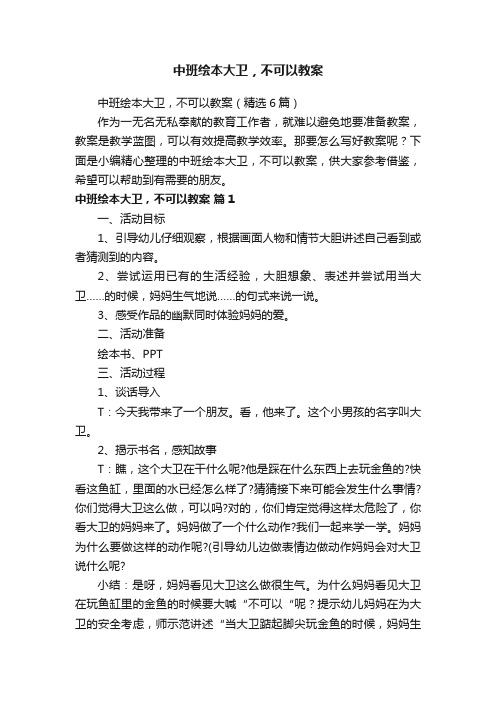 中班绘本大卫，不可以教案

中班绘本大卫，不可以教案（精选6篇）

作为一无名无私奉献的教育工作者，就难以避免地要准备教案，教案是教学蓝图，可以有效提高教学效率。那要怎么写好教案呢？下面是小编精心整理的中班绘本大卫，不可以教案，供大家参考借鉴，希望可以帮助到有需要的朋友。

中班绘本大卫，不可以教案 篇1

一、活动目标

1、引导幼儿仔细观察，根据画面人物和情节大胆讲述自己看到或者猜测到的内容。

2、尝试运用已有的生活经验，大胆想象、表述并尝试用当大卫……的时候，妈妈生气地说……的句式来说一说。

3、感受作品的幽默同时体验妈妈的爱。

二、活动准备

绘本书、PPT

三、活动过程

1、谈话导入

T：今天我带来了一个朋友。看，他来了。这个小男孩的名字叫大卫。

2、揭示书名，感知故事

T：瞧，这个大卫在干什么呢?他是踩在什么东西上去玩金鱼的?快看这鱼缸，里面的水已经怎么样了?猜猜接下来可能会发生什么事情?你们觉得大卫这么做，可以吗?对的，你们肯定觉得这样太危险了，你看大卫的妈妈来了。妈妈做了一个什么动作?我们一起来学一学。妈妈为什么要做这样的动作呢?(引导幼儿边做表情边做动作妈妈会对大卫说什么呢?

小结：是呀，妈妈看见大卫这么做很生气。为什么妈妈看见大卫在玩鱼缸里的金鱼的时候要大喊“不可以“呢？提示幼儿妈妈在为大卫的安全考虑，师示范讲述“当大卫踮起脚尖玩金鱼的时候，妈妈生